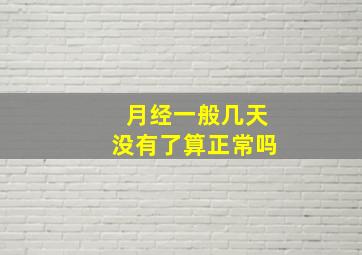 月经一般几天
没有了算正常吗